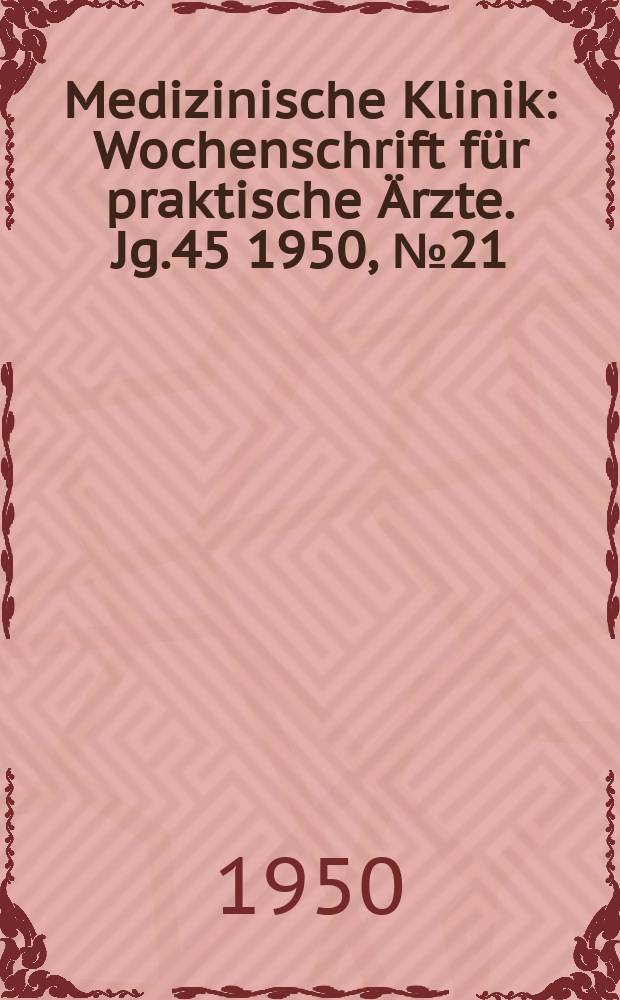 Medizinische Klinik: Wochenschrift für praktische Ärzte. Jg.45 1950, №21

1950